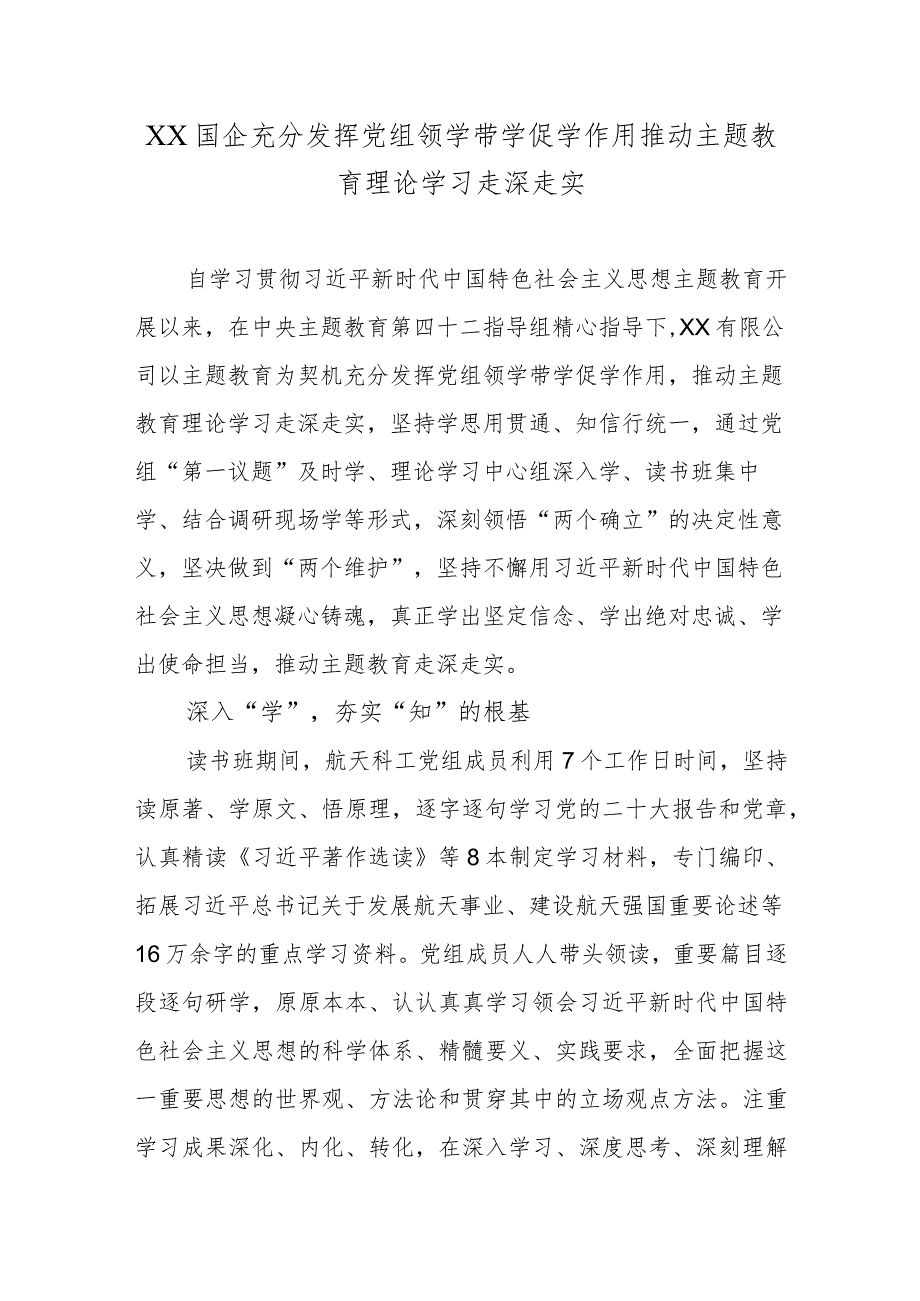 XX国企充分发挥党组领学带学促学作用推动主题教育理论学习走深走实

自学习贯彻习近平新时代中国特色社会主义思想主题教育开展以来，在中央主题教育第四十二指导组精心指导下,XX有限公司以主题教育为契机充分发挥党组领学带学促学作用，推动主题教育理论学习走深走实，坚持学思用贯通、知信行统一，通过党组“第一议题”及时学、理论学习中心组深入学、读书班集中学、结合调研现场学等形式，深刻领悟“两个确立”的决定性意义，坚决做到“两个维护”，坚持不懈用习近平新时代中国特色社会主义思想凝心铸魂，真正学出坚定信念、学出绝对忠诚、学出使命担当，推动主题教育走深走实。

深入“学”，夯实“知”的根基

读书班期间，航天科工党组成员利用7个工作日时间，坚持读原著、学原文、悟原理，逐字逐句学习党的二十大报告和党章，认真精读《习近平著作选读》等8本制定学习材料，专门编印、拓展习近平总书记关于发展航天事业、建设航天强国重要论述等16万余字的重点学习资料。党组成员人人带头领读，重要篇目逐段逐句研学，原原本本、认认真真学习领会习近平新时代中国特色社会主义思想的科学体系、精髓要义、实践要求，全面把握这一重要思想的世界观、方法论和贯穿其中的立场观点方法。注重学习成果深化、内化、转化，在深入学习、深度思考、深刻理解